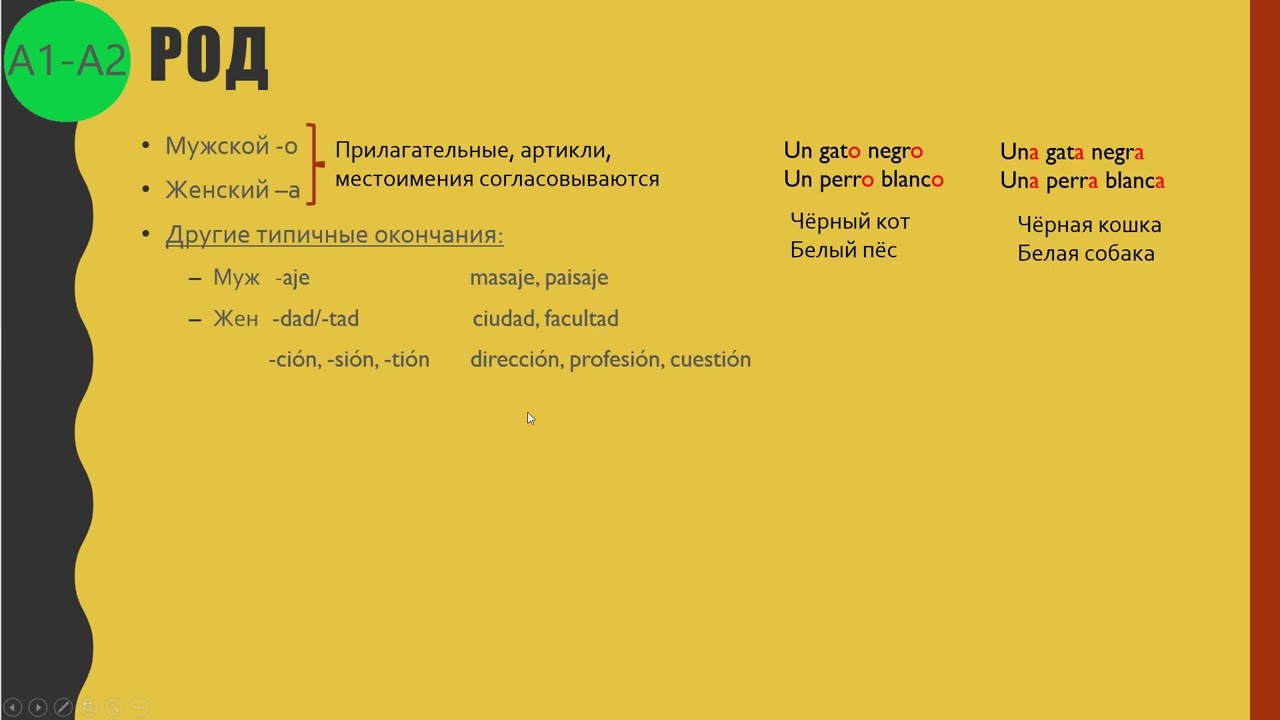 A1-A2 РОД

• Мужской -о
• Женский –а

Прилагательные, артикли, местоимения согласовываются

• Другие типичные окончания:
– Муж -aje masaje, paisaje
– Жен -dad/-tad ciudad, facultad
-ción, -sión, -tión dirección, profesión, cuestión

Un gato negro
Un perro blanco

Чёрный кот
Белый пёс

Una gata negra
Una perra blanca

Чёрная кошка
Белая собака